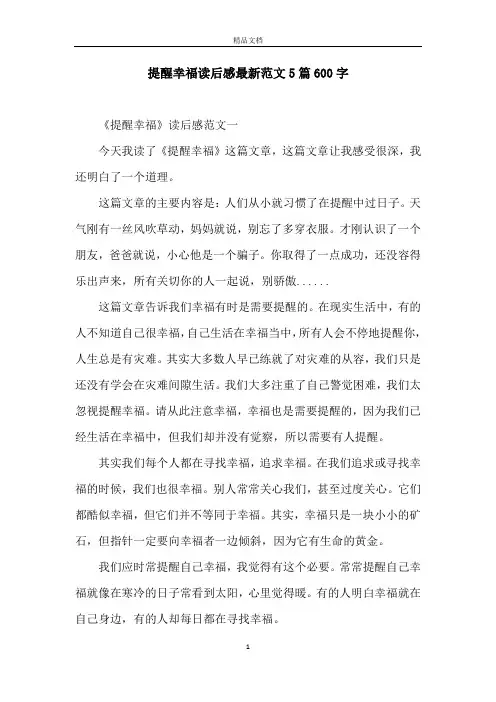 精品文档

提醒幸福读后感最新范文5篇600字

《提醒幸福》读后感范文一

今天我读了《提醒幸福》这篇文章，这篇文章让我感受很深，我还明白了一个道理。

这篇文章的主要内容是：人们从小就习惯了在提醒中过日子。天气刚有一丝风吹草动，妈妈就说，别忘了多穿衣服。才刚认识了一个朋友，爸爸就说，小心他是一个骗子。你取得了一点成功，还没容得乐出声来，所有关切你的人一起说，别骄傲......

这篇文章告诉我们幸福有时是需要提醒的。在现实生活中，有的人不知道自己很幸福，自己生活在幸福当中，所有人会不停地提醒你，人生总是有灾难。其实大多数人早已练就了对灾难的从容，我们只是还没有学会在灾难间隙生活。我们大多注重了自己警觉困难，我们太忽视提醒幸福。请从此注意幸福，幸福也是需要提醒的，因为我们已经生活在幸福中，但我们却并没有觉察，所以需要有人提醒。

其实我们每个人都在寻找幸福，追求幸福。在我们追求或寻找幸福的时候，我们也很幸福。别人常常关心我们，甚至过度关心。它们都酷似幸福，但它们并不等同于幸福。其实，幸福只是一块小小的矿石，但指针一定要向幸福者一边倾斜，因为它有生命的黄金。

我们应时常提醒自己幸福，我觉得有这个必要。常常提醒自己幸福就像在寒冷的日子常看到太阳，心里觉得暖。有的人明白幸福就在自己身边，有的人却每日都在寻找幸福。

1